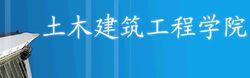 土木建筑工程学院